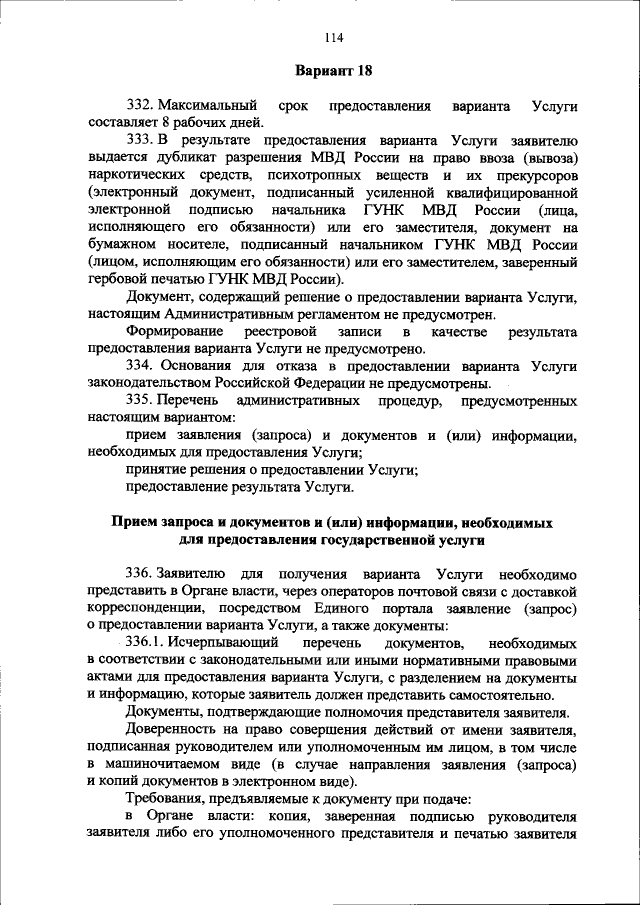 114

Вариант 18

332. Максимальный срок предоставления варианта Услуги составляет 8 рабочих дней.

333. В результате предоставления варианта Услуги заявителю выдается дубликат разрешения МВД России на право ввоза (вывоза) наркотических средств, психотропных веществ и их прекурсоров (электронный документ, подписанный усиленной квалифицированной электронной подписью начальника ГУНК МВД России (лица, исполняющего его обязанности) или его заместителя, документ на бумажном носителе, подписанный начальником ГУНК МВД России (лицом, исполняющим его обязанности) или его заместителем, заверенный гербовой печатью ГУНК МВД России).

Документ, содержащий решение о предоставлении варианта Услуги, настоящим Административным регламентом не предусмотрен.

Формирование реестровой записи в качестве результата предоставления варианта Услуги не предусмотрено.

334. Основания для отказа в предоставлении варианта Услуги законодательством Российской Федерации не предусмотрены.

335. Перечень административных процедур, предусмотренных настоящим вариантом:

прием заявления (запроса) и документов и (или) информации, необходимых для предоставления Услуги;

принятие решения о предоставлении Услуги;

предоставление результата Услуги.

Прием запроса и документов и (или) информации, необходимых для предоставления государственной услуги

336. Заявителю для получения варианта Услуги необходимо представить в Органе власти, через операторов почтовой связи с доставкой корреспонденции, посредством Единого портала заявление (запрос) о предоставлении варианта Услуги, а также документы:

336.1. Исчерпывающий перечень документов, необходимых в соответствии с законодательными или иными нормативными правовыми актами для предоставления варианта Услуги, с разделением на документы и информацию, которые заявитель должен представить самостоятельно.

Документы, подтверждающие полномочия представителя заявителя.

Доверенность на право совершения действий от имени заявителя, подписанная руководителем или уполномоченным им лицом, в том числе в машиночитаемом виде (в случае направления заявления (запроса) и копий документов в электронном виде).

Требования, предъявляемые к документу при подаче:

в Органе власти: копия, заверенная подписью руководителя заявителя либо его уполномоченного представителя и печатью заявителя